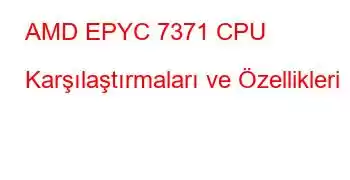 AMD EPYC 7371 CPU Karşılaştırmaları ve Özellikleri